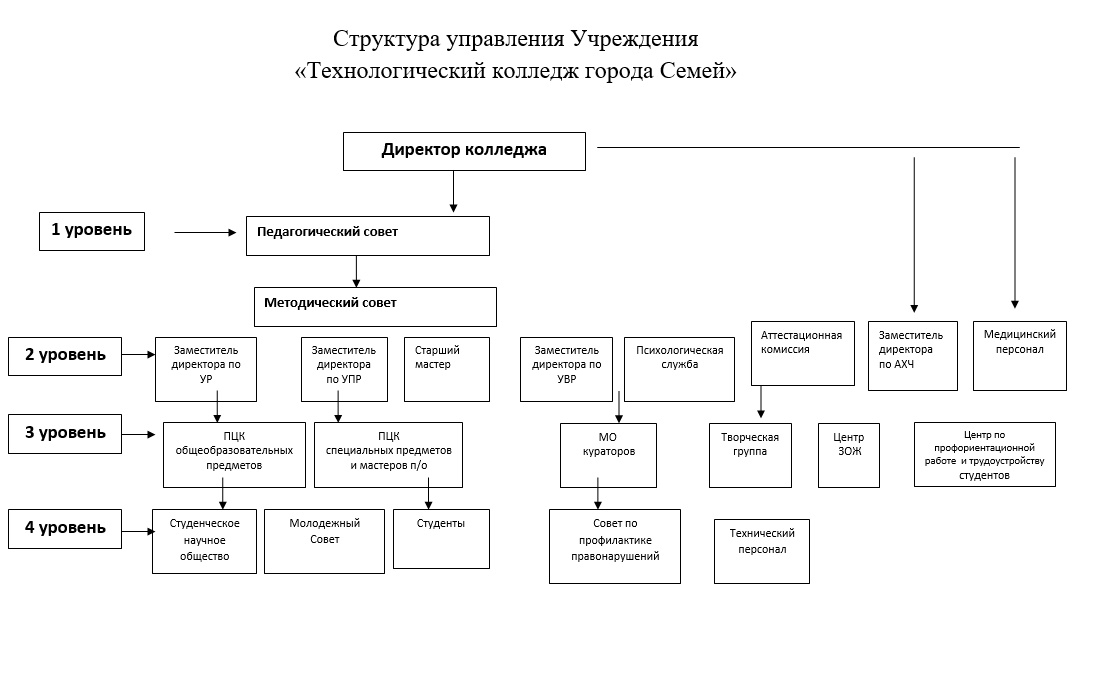 Структура управления Учреждения
«Технологический колледж города Семей»

Директор колледжа

1 уровень

Педагогический совет

Методический совет

2 уровень

Заместитель директора по УР

Заместитель директора по УПР

Старший мастер

Заместитель директора по УВР

Психологическая служба

Аттестационная комиссия

Заместитель директора по АХЧ

Медицинский персонал

3 уровень

ПЦК общеобразовательных предметов

ПЦК специальных предметов и мастеров п/о

МО кураторов

Творческая группа

Центр ЗОЖ

Центр по профориентационной работе и трудоустройству студентов

4 уровень

Студенческое научное общество

Молодежный Совет

Студенты

Совет по профилактике правонарушений

Технический персонал